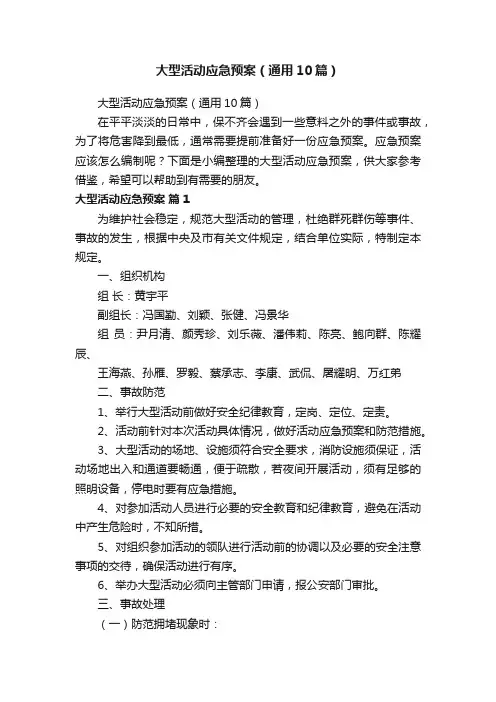 大型活动应急预案（通用10篇）

大型活动应急预案（通用10篇）

在平平淡淡的日常中，保不齐会遇到一些意料之外的事件或事故，为了将危害降到最低，通常需要提前准备好一份应急预案。应急预案应该怎么编制呢？下面是小编整理的大型活动应急预案，供大家参考借鉴，希望可以帮助到有需要的朋友。

大型活动应急预案 篇1

为维护社会稳定，规范大型活动的管理，杜绝群死群伤等事件、事故的发生，根据中央及市有关文件规定，结合单位实际，特制定本规定。

一、组织机构

组 长：黄宇平

副组长：冯国勤、刘颖、张健、冯景华

组 员：尹月清、颜秀珍、刘乐薇、潘伟莉、陈亮、鲍向群、陈耀辰、

王海燕、孙雁、罗毅、蔡承志、李康、武侃、屠耀明、万红弟

二、事故防范

1、举行大型活动前做好安全纪律教育，定岗、定位、定责。

2、活动前针对本次活动具体情况，做好活动应急预案和防范措施。

3、大型活动的场地、设施须符合安全要求，消防设施须保证，活动场地出入和通道要畅通，便于疏散，若夜间开展活动，须有足够的照明设备，停电时要有应急措施。

4、对参加活动人员进行必要的安全教育和纪律教育，避免在活动中产生危险时，不知所措。

5、对组织参加活动的领队进行活动前的协调以及必要的安全注意事项的交待，确保活动进行有序。

6、举办大型活动必须向主管部门申请，报公安部门审批。

三、事故处理

（一）防范拥堵现象时：